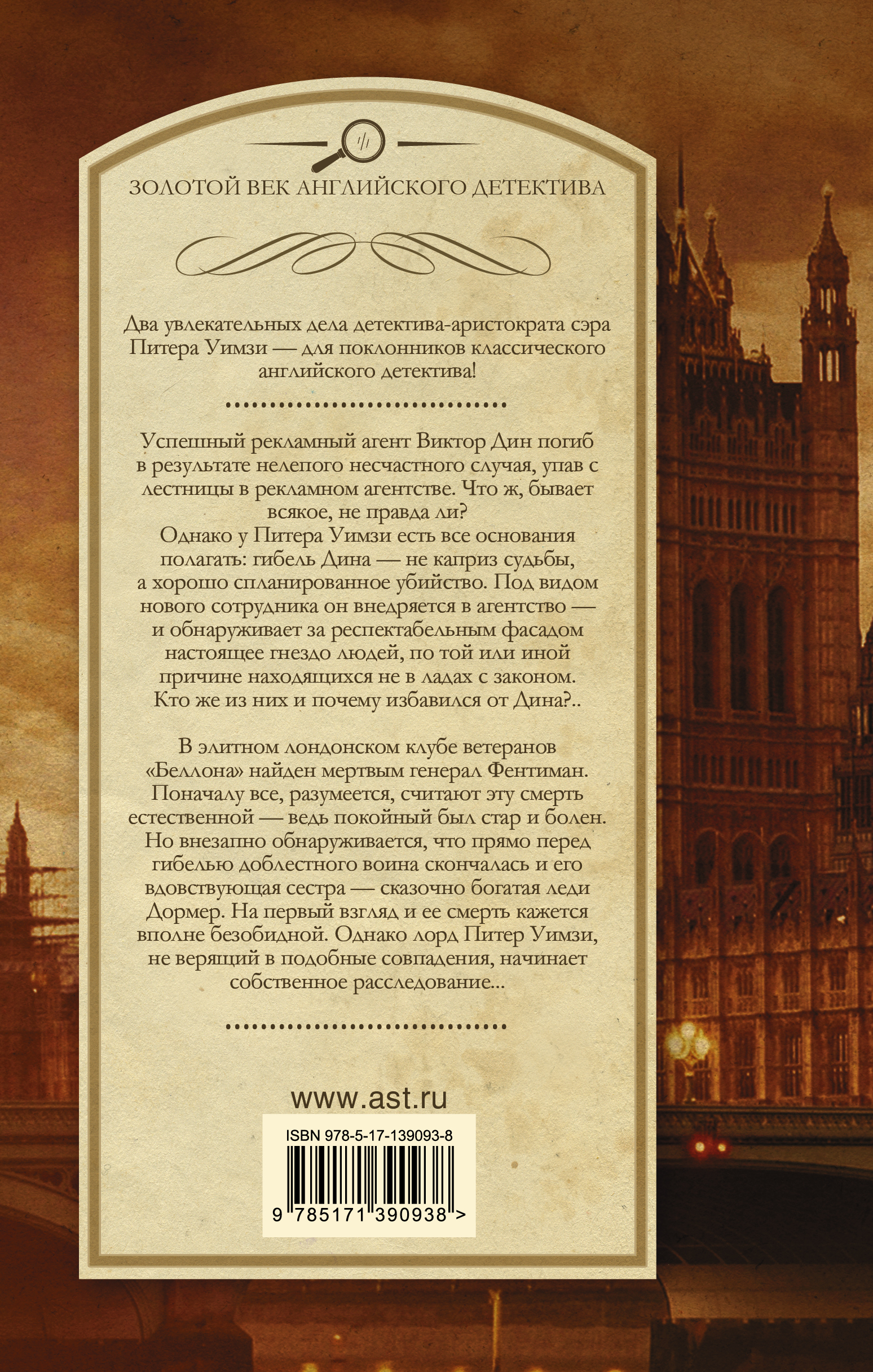 ЗОЛОТОЙ ВЕК АНГЛИЙСКОГО ДЕТЕКТИВА

Два увлекательных дела детектива-аристократа сэра Питера Уимзи — для поклонников классического английского детектива!

Успешный рекламный агент Виктор Дин погиб в результате нелепого несчастного случая, упав с лестницы в рекламном агентстве. Что ж, бывает всякое, не правда ли?
Однако у Питера Уимзи есть все основания полагать: гибель Дина — не каприз судьбы, а хорошо спланированное убийство. Под видом нового сотрудника он внедряется в агентство — и обнаруживает за респектабельным фасадом настоящее гнездо людей, по той или иной причине находящихся не в ладах с законом. Кто же из них и почему избавился от Дина?..

В элитном лондонском клубе ветеранов «Беллона» найден мертвым генерал Фентиман. Поначалу все, разумеется, считают эту смерть естественной — ведь покойный был стар и болен. Но внезапно обнаруживается, что прямо перед гибелью доблестного воина скончалась и его вдовствующая сестра — сказочно богатая леди Дормер. На первый взгляд и ее смерть кажется вполне безобидной. Однако лорд Питер Уимзи, не верящий в подобные совпадения, начинает собственное расследование...

www.ast.ru

ISBN 978-5-17-139093-8

9 785171 390938 >